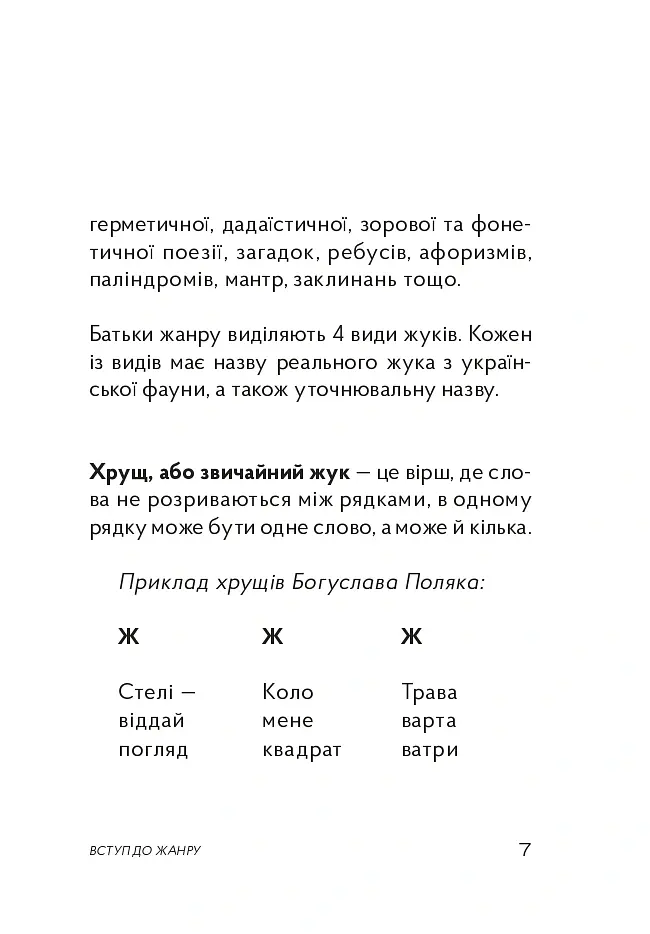 герметичної, дадаїстичної, зорової та фонетичної поезії, загадок, ребусів, афоризмів, паліндромів, мантр, заклинань тощо.

Батьки жанру виділяють 4 види жуків. Кожен із видів має назву реального жука з української фауни, а також уточнювальну назву.

Хрущ, або звичайний жук — це вірш, де слова не розриваються між рядками, в одному рядку може бути одне слово, а може й кілька.

Приклад хрущів Богуслава Поляка:

Ж
Стелі —
віддай
погляд

Ж
Коло
мене
квадрат

Ж
Трава
варта
ватри

ВСТУП ДО ЖАНРУ 7